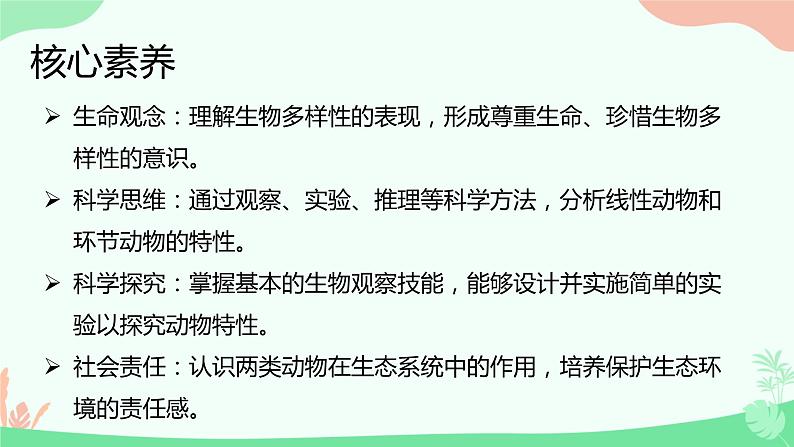 核心素养

➢ 生命观念：理解生物多样性的表现，形成尊重生命、珍惜生物多样性的意识。

➢ 科学思维：通过观察、实验、推理等科学方法，分析线性动物和环节动物的特性。

➢ 科学探究：掌握基本的生物观察技能，能够设计并实施简单的实验以探究动物特性。

➢ 社会责任：认识两类动物在生态系统中的作用，培养保护生态环境的责任感。